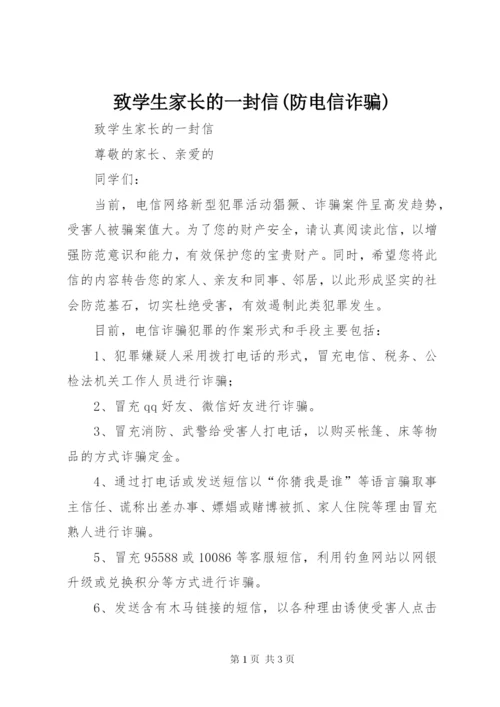 致学生家长的一封信(防电信诈骗)

致学生家长的一封信

尊敬的家长、亲爱的

同学们：

当前，电信网络新型犯罪活动猖獗、诈骗案件呈高发趋势，受害人被骗案值大。为了您的财产安全，请认真阅读此信，以增强防范意识和能力，有效保护您的宝贵财产。同时，希望您将此信的内容转告您的家人、亲友和同事、邻居，以此形成坚实的社会防范基石，切实杜绝受害，有效遏制此类犯罪发生。

目前，电信诈骗犯罪的作案形式和手段主要包括：

1、犯罪嫌疑人采用拨打电话的形式，冒充电信、税务、公检法机关工作人员进行诈骗；

2、冒充qq好友、微信好友进行诈骗。

3、冒充消防、武警给受害人打电话，以购买帐篷、床等物品的方式诈骗定金。

4、通过打电话或发送短信以“你猜我是谁”等语言骗取事主信任、谎称出差办事、嫖娼或赌博被抓、家人住院等理由冒充熟人进行诈骗。

5、冒充95588或10086等客服短信，利用钓鱼网站以网银升级或兑换积分等方式进行诈骗。

6、发送含有木马链接的短信，以各种理由诱使受害人点击

第1页 共3页